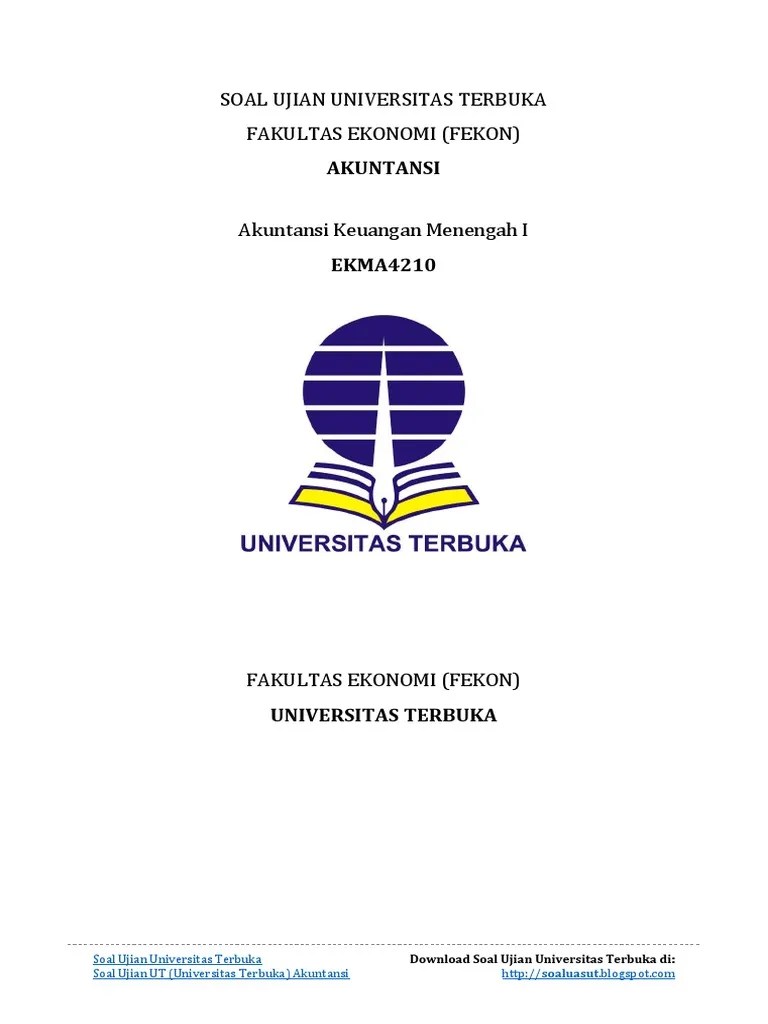 SOAL UJIAN UNIVERSITAS TERBUKA
FAKULTAS EKONOMI (FEKON)
AKUNTANSI

Akuntansi Keuangan Menengah I
EKMA4210

UNIVERSITAS TERBUKA

FAKULTAS EKONOMI (FEKON)
UNIVERSITAS TERBUKA

Soal Ujian Universitas Terbuka
Soal Ujian UT (Universitas Terbuka) Akuntansi

Download Soal Ujian Universitas Terbuka di:
http://soaluasut.blogspot.com